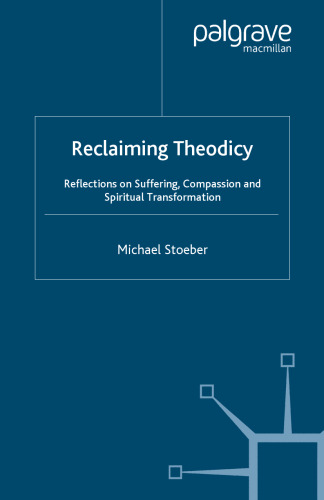 palgrave
macmillan

Reclaiming Theodicy

Reflections on Suffering, Compassion and Spiritual Transformation

Michael Stoeber